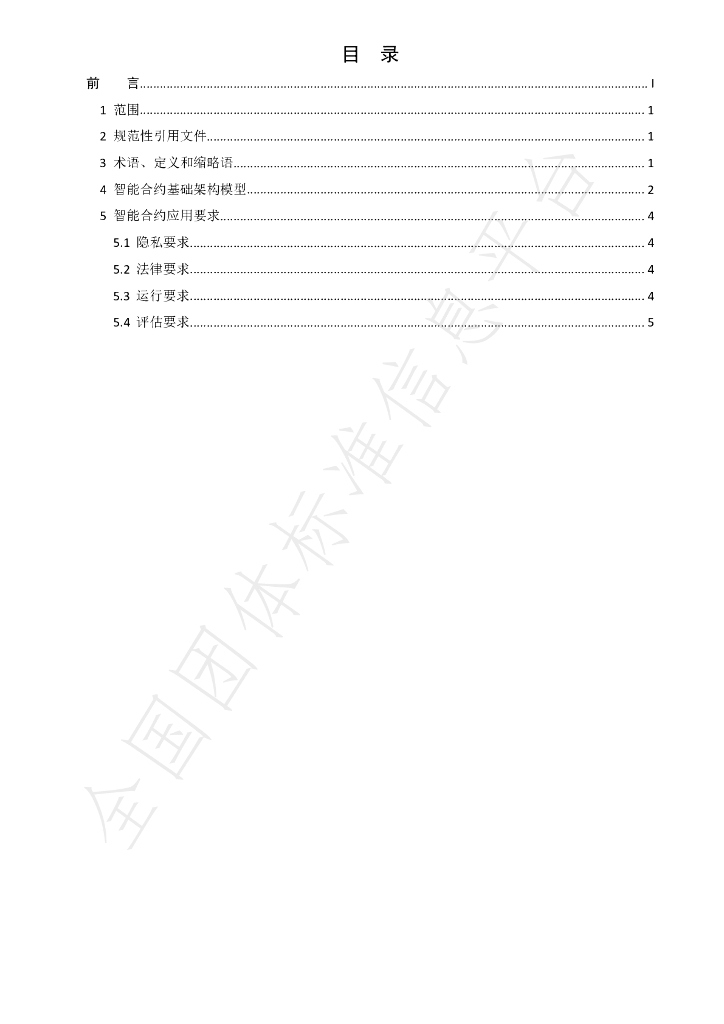 目 录

前 言 I

1 范围 1

2 规范性引用文件 1

3 术语、定义和缩略语 1

4 智能合约基础架构模型 2

5 智能合约应用要求 4

5.1 隐私要求 4

5.2 法律要求 4

5.3 运行要求 4

5.4 评估要求 5

全国团体标准信息平台